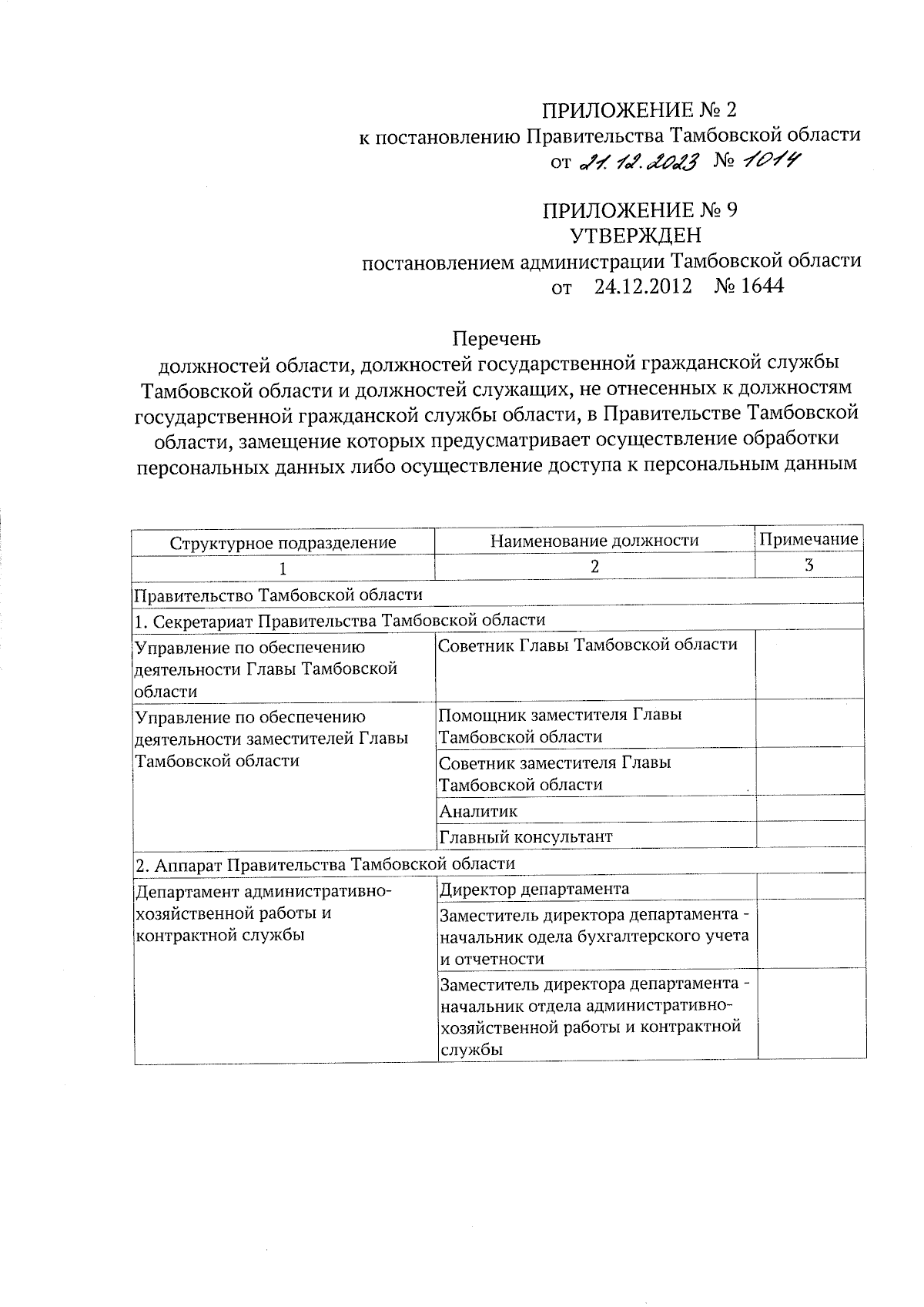 ПРИЛОЖЕНИЕ № 2
к постановлению Правительства Тамбовской области
от 21.12.2023 № 1014

ПРИЛОЖЕНИЕ № 9
УТВЕРЖДЕН
постановлением администрации Тамбовской области
от 24.12.2012 № 1644

Перечень
должностей области, должностей государственной гражданской службы Тамбовской области и должностей служащих, не отнесенных к должностям государственной гражданской службы области, в Правительстве Тамбовской области, замещение которых предусматривает осуществление обработки персональных данных либо осуществление доступа к персональным данным

| Структурное подразделение | Наименование должности | Примечание |
|---|---|---|
| 1 | 2 | 3 |
| Правительство Тамбовской области | | |
| 1. Секретариат Правительства Тамбовской области | | |
| Управление по обеспечению деятельности Главы Тамбовской области | Советник Главы Тамбовской области | |
| Управление по обеспечению деятельности заместителей Главы Тамбовской области | Помощник заместителя Главы Тамбовской области | |
| | Советник заместителя Главы Тамбовской области | |
| | Аналитик | |
| | Главный консультант | |
| 2. Аппарат Правительства Тамбовской области | | |
| Департамент административно-хозяйственной работы и контрактной службы | Директор департамента | |
| | Заместитель директора департамента - начальник одела бухгалтерского учета и отчетности | |
| | Заместитель директора департамента - начальник отдела административно-хозяйственной работы и контрактной службы | |